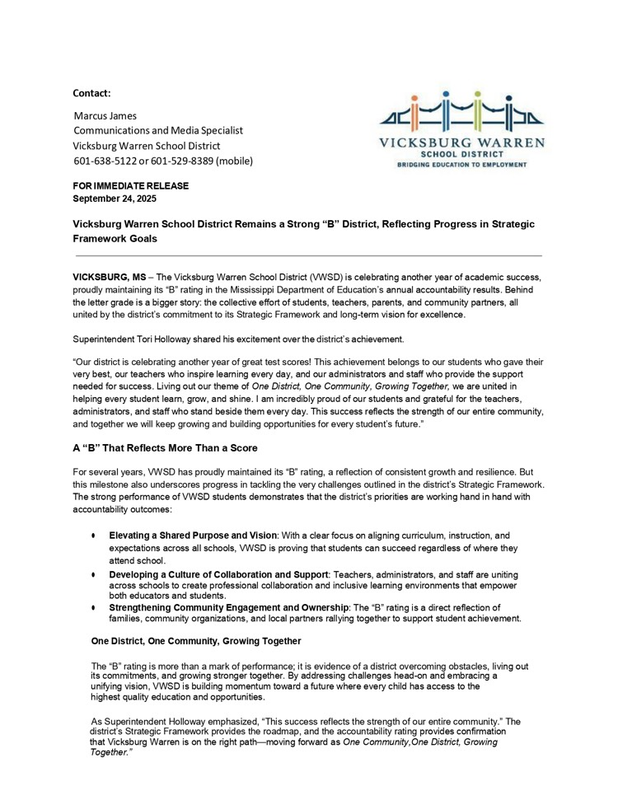 Contact:

Marcus James
Communications and Media Specialist
Vicksburg Warren School District
601-638-5122 or 601-529-8389 (mobile)

VICKSBURG WARREN
SCHOOL DISTRICT
BRIDGING EDUCATION TO EMPLOYMENT

FOR IMMEDIATE RELEASE
September 24, 2025

Vicksburg Warren School District Remains a Strong "B" District, Reflecting Progress in Strategic Framework Goals

VICKSBURG, MS – The Vicksburg Warren School District (VWSD) is celebrating another year of academic success, proudly maintaining its "B" rating in the Mississippi Department of Education's annual accountability results. Behind the letter grade is a bigger story: the collective effort of students, teachers, parents, and community partners, all united by the district's commitment to its Strategic Framework and long-term vision for excellence.

Superintendent Tori Holloway shared his excitement over the district's achievement.

"Our district is celebrating another year of great test scores! This achievement belongs to our students who gave their very best, our teachers who inspire learning every day, and our administrators and staff who provide the support needed for success. Living out our theme of One District, One Community, Growing Together, we are united in helping every student learn, grow, and shine. I am incredibly proud of our students and grateful for the teachers, administrators, and staff who stand beside them every day. This success reflects the strength of our entire community, and together we will keep growing and building opportunities for every student's future."

A "B" That Reflects More Than a Score

For several years, VWSD has proudly maintained its "B" rating, a reflection of consistent growth and resilience. But this milestone also underscores progress in tackling the very challenges outlined in the district's Strategic Framework. The strong performance of VWSD students demonstrates that the district's priorities are working hand in hand with accountability outcomes:

• Elevating a Shared Purpose and Vision: With a clear focus on aligning curriculum, instruction, and expectations across all schools, VWSD is proving that students can succeed regardless of where they attend school.
• Developing a Culture of Collaboration and Support: Teachers, administrators, and staff are uniting across schools to create professional collaboration and inclusive learning environments that empower both educators and students.
• Strengthening Community Engagement and Ownership: The "B" rating is a direct reflection of families, community organizations, and local partners rallying together to support student achievement.

One District, One Community, Growing Together

The "B" rating is more than a mark of performance; it is evidence of a district overcoming obstacles, living out its commitments, and growing stronger together. By addressing challenges head-on and embracing a unifying vision, VWSD is building momentum toward a future where every child has access to the highest quality education and opportunities.

As Superintendent Holloway emphasized, "This success reflects the strength of our entire community." The district's Strategic Framework provides the roadmap, and the accountability rating provides confirmation that Vicksburg Warren is on the right path—moving forward as One Community,One District, Growing Together."